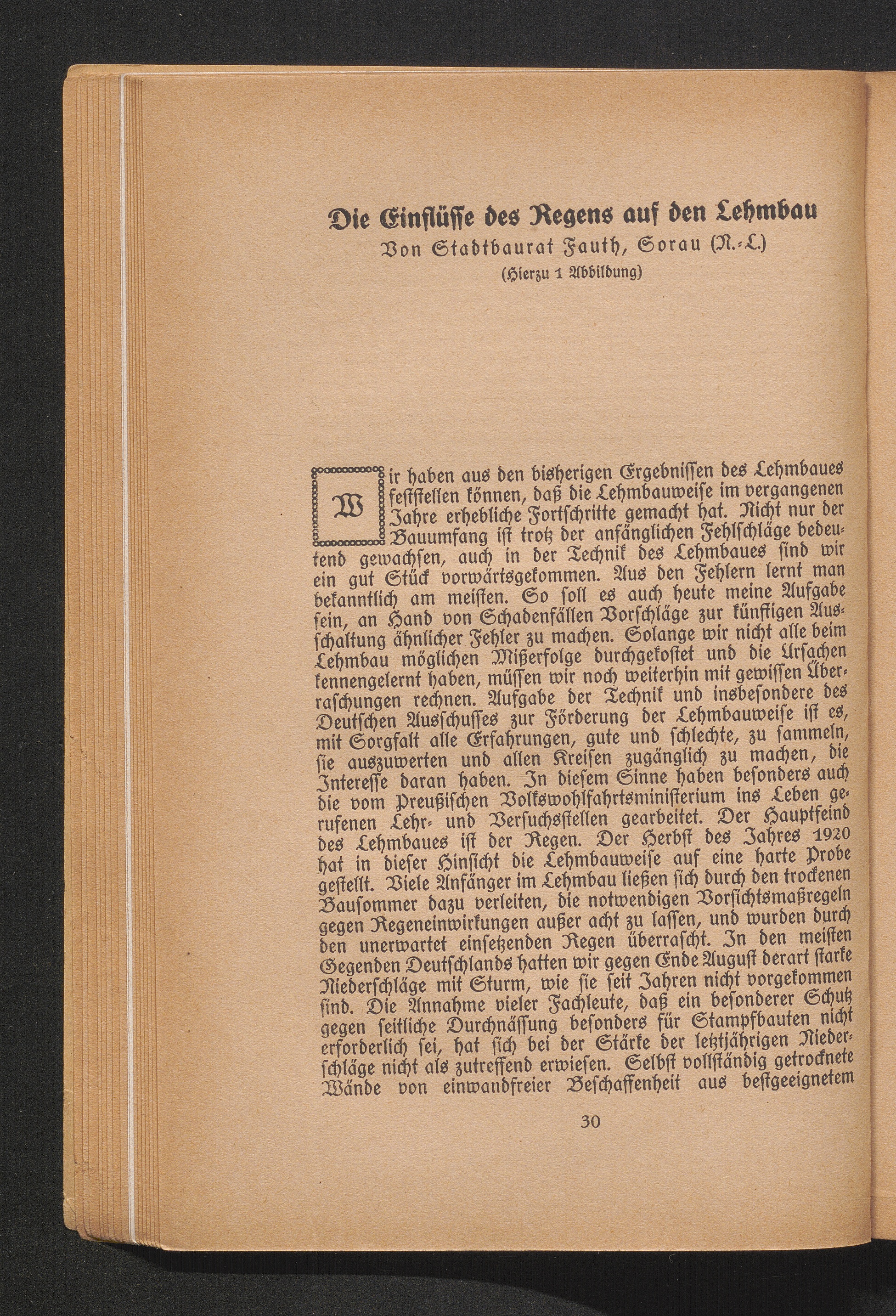 Die Einflüsse des Regens auf den Lehmbau
Von Stadtbaurat Fauth, Sorau (N.-L.)
(Hierzu 1 Abbildung)

Wir haben aus den bisherigen Ergebnissen des Lehmbaues feststellen können, daß die Lehmbauweise im vergangenen Jahre erhebliche Fortschritte gemacht hat. Nicht nur der Bauumfang ist trotz der anfänglichen Fehlschläge bedeutend gewachsen, auch in der Technik des Lehmbaues sind wir ein gut Stück vorwärtsgekommen. Aus den Fehlern lernt man bekanntlich am meisten. So soll es auch heute meine Aufgabe sein, an Hand von Schadenfällen Vorschläge zur künftigen Ausschaltung ähnlicher Fehler zu machen. Solange wir nicht alle beim Lehmbau möglichen Mißerfolge durchgekostet und die Ursachen kennengelernt haben, müssen wir noch weiterhin mit gewissen Überraschungen rechnen. Aufgabe der Technik und insbesondere des Deutschen Ausschusses zur Förderung der Lehmbauweise ist es, mit Sorgfalt alle Erfahrungen, gute und schlechte, zu sammeln, sie auszuwerten und allen Kreisen zugänglich zu machen, die Interesse daran haben. In diesem Sinne haben besonders auch die vom Preußischen Volkswohlfahrtsministerium ins Leben gerufenen Lehr- und Versuchsstellen gearbeitet. Der Hauptfeind des Lehmbaues ist der Regen. Der Herbst des Jahres 1920 hat in dieser Hinsicht die Lehmbauweise auf eine harte Probe gestellt. Viele Anfänger im Lehmbau ließen sich durch den trockenen Bausommer dazu verleiten, die notwendigen Vorsichtsmaßregeln gegen Regeneinwirkungen außer acht zu lassen, und wurden durch den unerwartet einsetzenden Regen überrascht. In den meisten Gegenden Deutschlands hatten wir gegen Ende August derart starke Niederschläge mit Sturm, wie sie seit Jahren nicht vorgekommen sind. Die Annahme vieler Fachleute, daß ein besonderer Schutz gegen seitliche Durchnässung besonders für Stampfbauten nicht erforderlich sei, hat sich bei der Stärke der letztjährigen Niederschläge nicht als zutreffend erwiesen. Selbst vollständig getrocknete Wände von einwandfreier Beschaffenheit aus bestgeeignetem

30